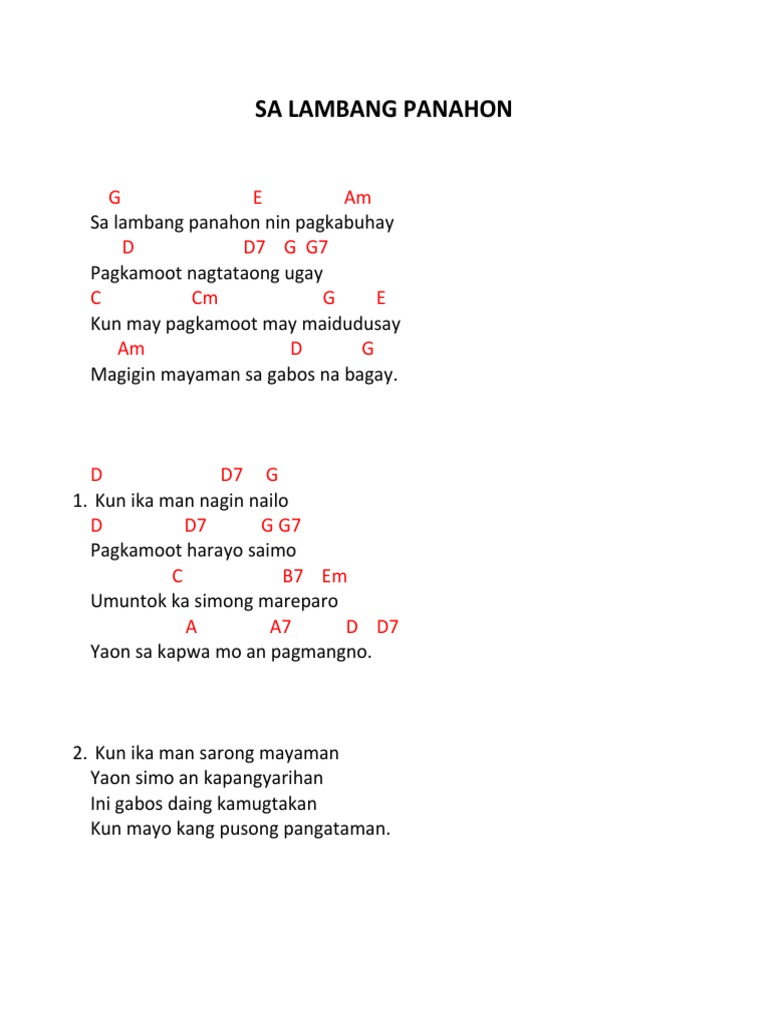 SA LAMBANG PANAHON

G E Am
Sa lambang panahon nin pagkabuhay
D D7 G G7
Pagkamoot nagtataong ugay
C Cm G E
Kun may pagkamoot may maidudusay
Am D G
Magigin mayaman sa gabos na bagay.

D D7 G
1. Kun ika man nagin nailo
D D7 G G7
Pagkamoot harayo saimo
C B7 Em
Umuntok ka simong mareparo
A A7 D D7
Yaon sa kapwa mo an pagmangno.

2. Kun ika man sarong mayaman
Yaon simo an kapangyarihan
Ini gabos daing kamugtakan
Kun mayo kang pusong pangataman.